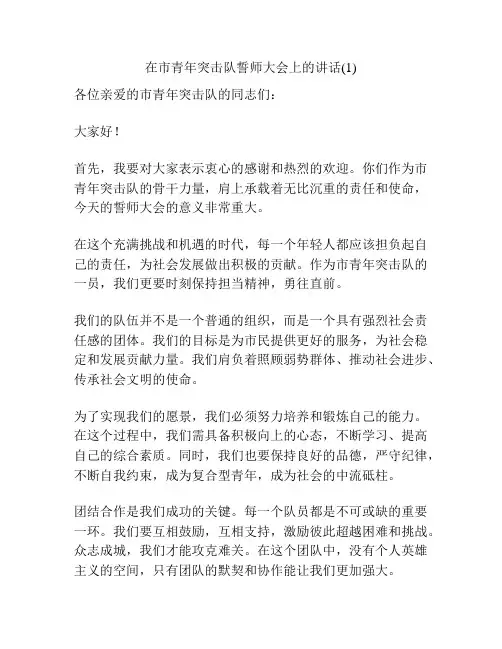 在市青年突击队誓师大会上的讲话(1)

各位亲爱的市青年突击队的同志们：

大家好！

首先，我要对大家表示衷心的感谢和热烈的欢迎。你们作为市青年突击队的骨干力量，肩上承载着无比沉重的责任和使命，今天的誓师大会的意义非常重大。

在这个充满挑战和机遇的时代，每一个年轻人都应该担负起自己的责任，为社会发展做出积极的贡献。作为市青年突击队的一员，我们更要时刻保持担当精神，勇往直前。

我们的队伍并不是一个普通的组织，而是一个具有强烈社会责任感的团体。我们的目标是为市民提供更好的服务，为社会稳定和发展贡献力量。我们肩负着照顾弱势群体、推动社会进步、传承社会文明的使命。

为了实现我们的愿景，我们必须努力培养和锻炼自己的能力。在这个过程中，我们需具备积极向上的心态，不断学习、提高自己的综合素质。同时，我们也要保持良好的品德，严守纪律，不断自我约束，成为复合型青年，成为社会的中流砥柱。

团结合作是我们成功的关键。每一个队员都是不可或缺的重要一环。我们要互相鼓励，互相支持，激励彼此超越困难和挑战。众志成城，我们才能攻克难关。在这个团队中，没有个人英雄主义的空间，只有团队的默契和协作能让我们更加强大。